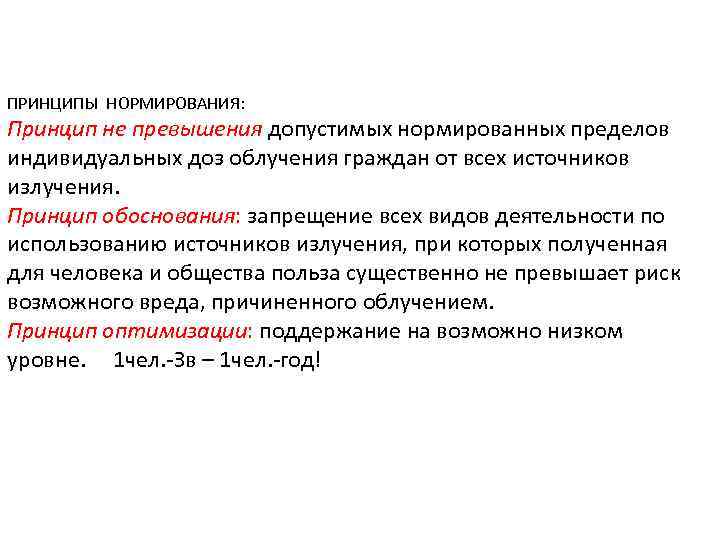 ПРИНЦИПЫ НОРМИРОВАНИЯ:
Принцип не превышения допустимых нормированных пределов индивидуальных доз облучения граждан от всех источников излучения.
Принцип обоснования: запрещение всех видов деятельности по использованию источников излучения, при которых полученная для человека и общества польза существенно не превышает риск возможного вреда, причиненного облучением.
Принцип оптимизации: поддержание на возможно низком уровне. 1чел.-Зв – 1чел.-год!